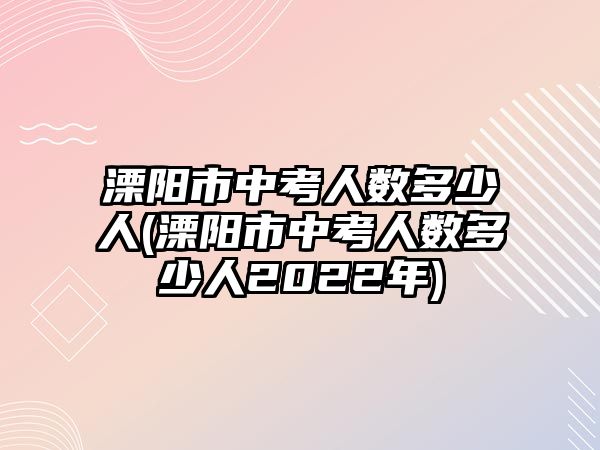 溧阳市中考人数多少人(溧阳市中考人数多少人2022年)